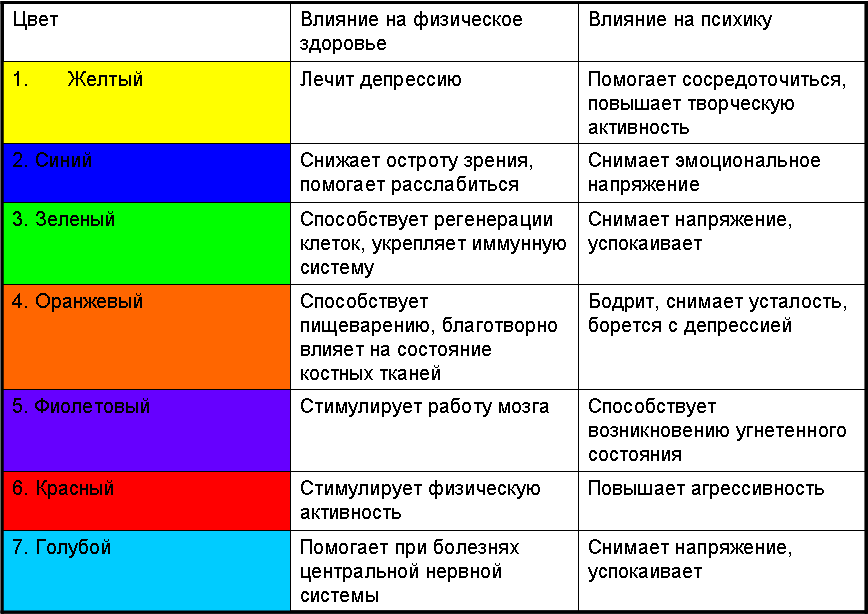 | Цвет | Влияние на физическое здоровье | Влияние на психику |
|---|---|---|
| 1. Желтый | Лечит депрессию | Помогает сосредоточиться, повышает творческую активность |
| 2. Синий | Снижает остроту зрения, помогает расслабиться | Снимает эмоциональное напряжение |
| 3. Зеленый | Способствует регенерации клеток, укрепляет иммунную систему | Снимает напряжение, успокаивает |
| 4. Оранжевый | Способствует пищеварению, благотворно влияет на состояние костных тканей | Бодрит, снимает усталость, борется с депрессией |
| 5. Фиолетовый | Стимулирует работу мозга | Способствует возникновению угнетенного состояния |
| 6. Красный | Стимулирует физическую активность | Повышает агрессивность |
| 7. Голубой | Помогает при болезнях центральной нервной системы | Снимает напряжение, успокаивает |